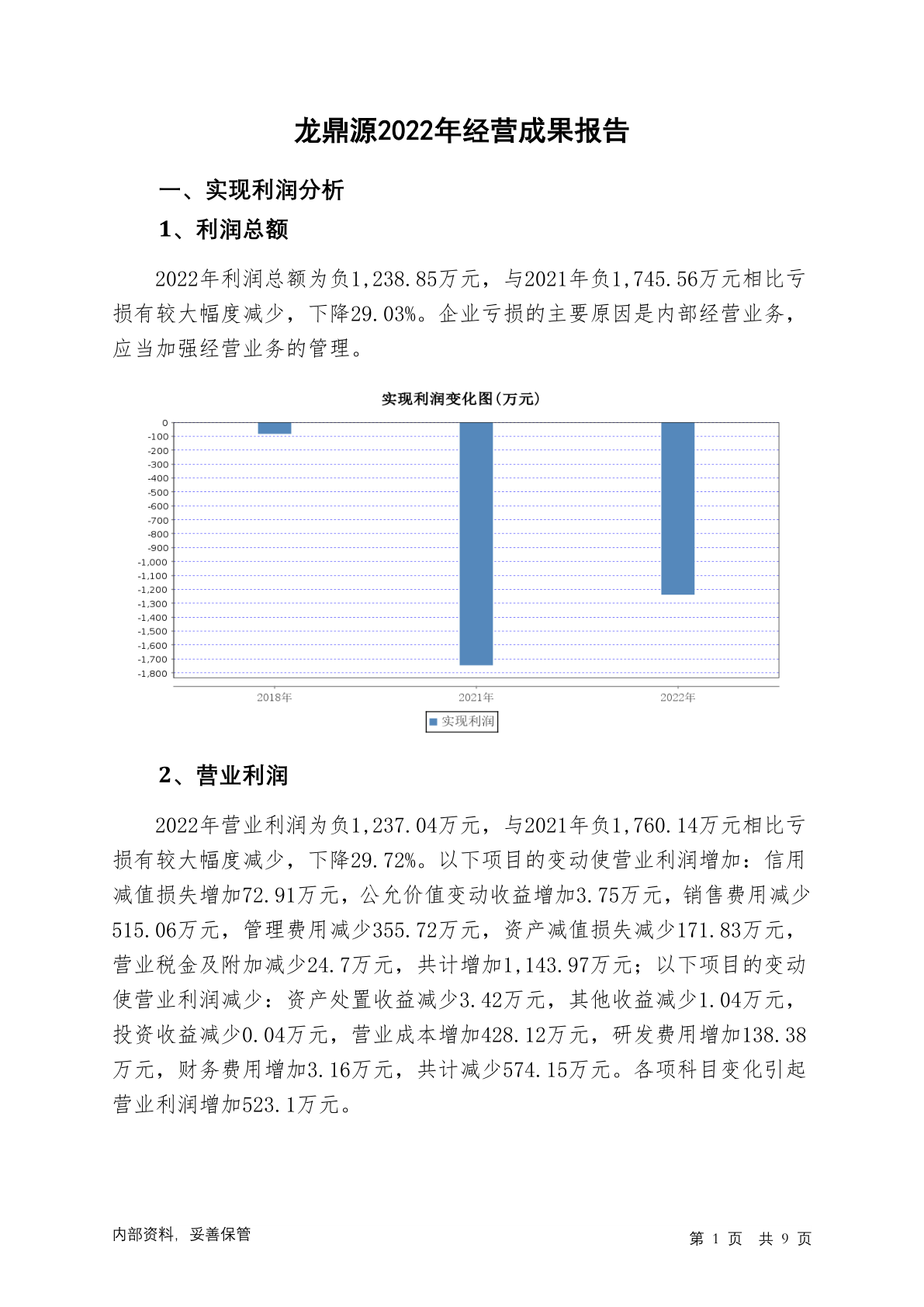 龙鼎源2022年经营成果报告

一、实现利润分析

1、利润总额

2022年利润总额为负1,238.85万元，与2021年负1,745.56万元相比亏损有较大幅度减少，下降29.03%。企业亏损的主要原因是内部经营业务，应当加强经营业务的管理。

实现利润变化图(万元)

0
-100
-200
-300
-400
-500
-600
-700
-800
-900
-1,000
-1,100
-1,200
-1,300
-1,400
-1,500
-1,600
-1,700
-1,800

2018年
2021年
2022年

实现利润

2、营业利润

2022年营业利润为负1,237.04万元，与2021年负1,760.14万元相比亏损有较大幅度减少，下降29.72%。以下项目的变动使营业利润增加：信用减值损失增加72.91万元，公允价值变动收益增加3.75万元，销售费用减少515.06万元，管理费用减少355.72万元，资产减值损失减少171.83万元，营业税金及附加减少24.7万元，共计增加1,143.97万元；以下项目的变动使营业利润减少：资产处置收益减少3.42万元，其他收益减少1.04万元，投资收益减少0.04万元，营业成本增加428.12万元，研发费用增加138.38万元，财务费用增加3.16万元，共计减少574.15万元。各项科目变化引起营业利润增加523.1万元。

内部资料，妥善保管

第 1 页 共 9 页